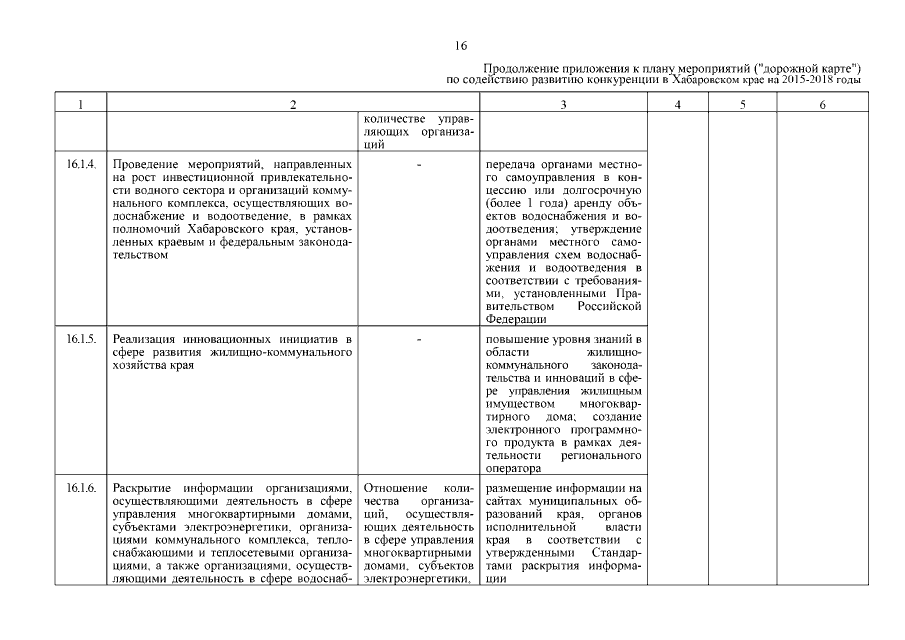 16

Продолжение приложения к плану мероприятий ("дорожной карте") по содействию развитию конкуренции в Хабаровском крае на 2015-2018 годы

| 1 | 2 | | 3 | 4 | 5 | 6 |
|---|---|---|---|---|---|---|
| | | количестве управляющих организаций | | | | |
| 16.1.4. | Проведение мероприятий, направленных на рост инвестиционной привлекательности водного сектора и организаций коммунального комплекса, осуществляющих водоснабжение и водоотведение, в рамках полномочий Хабаровского края, установленных краевым и федеральным законодательством | - | передача органами местного самоуправления в концессию или долгосрочную (более 1 года) аренду объектов водоснабжения и водоотведения; утверждение органами местного самоуправления схем водоснабжения и водоотведения в соответствии с требованиями, установленными Правительством Российской Федерации | | | |
| 16.1.5. | Реализация инновационных инициатив в сфере развития жилищно-коммунального хозяйства края | - | повышение уровня знаний в области жилищно-коммунального законодательства и инноваций в сфере управления жилищным имуществом многоквартирного дома; создание электронного программного продукта в рамках деятельности регионального оператора | | | |
| 16.1.6. | Раскрытие информации организациями, осуществляющими деятельность в сфере управления многоквартирными домами, субъектами электроэнергетики, организациями коммунального комплекса, теплоснабжающими и теплосетевыми организациями, а также организациями, осуществляющими деятельность в сфере водоснаб- | Отношение количества организаций, осуществляющих деятельность в сфере управления многоквартирными домами, субъектов электроэнергетики, | размещение информации на сайтах муниципальных образований края, органов исполнительной власти края в соответствии с утвержденными Стандартами раскрытия информации | | | |